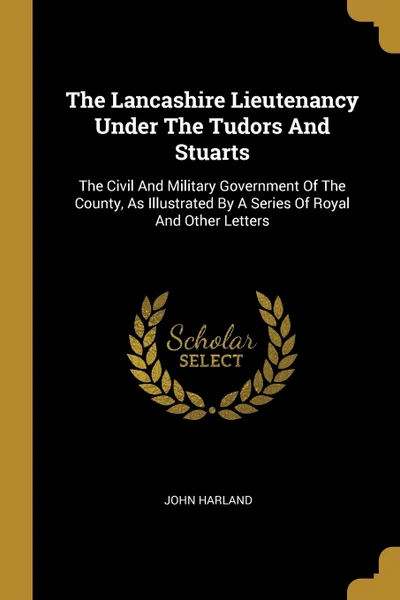 The Lancashire Lieutenancy Under The Tudors And Stuarts

The Civil And Military Government Of The County, As Illustrated By A Series Of Royal And Other Letters

Scholar
SELECT

JOHN HARLAND